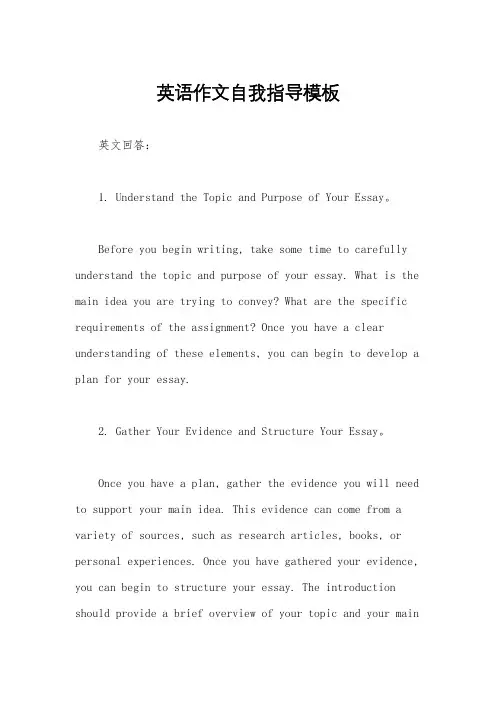 英语作文自我指导模板

英文回答：

1. Understand the Topic and Purpose of Your Essay。

Before you begin writing, take some time to carefully understand the topic and purpose of your essay. What is the main idea you are trying to convey? What are the specific requirements of the assignment? Once you have a clear understanding of these elements, you can begin to develop a plan for your essay.

2. Gather Your Evidence and Structure Your Essay。

Once you have a plan, gather the evidence you will need to support your main idea. This evidence can come from a variety of sources, such as research articles, books, or personal experiences. Once you have gathered your evidence, you can begin to structure your essay. The introduction should provide a brief overview of your topic and your main